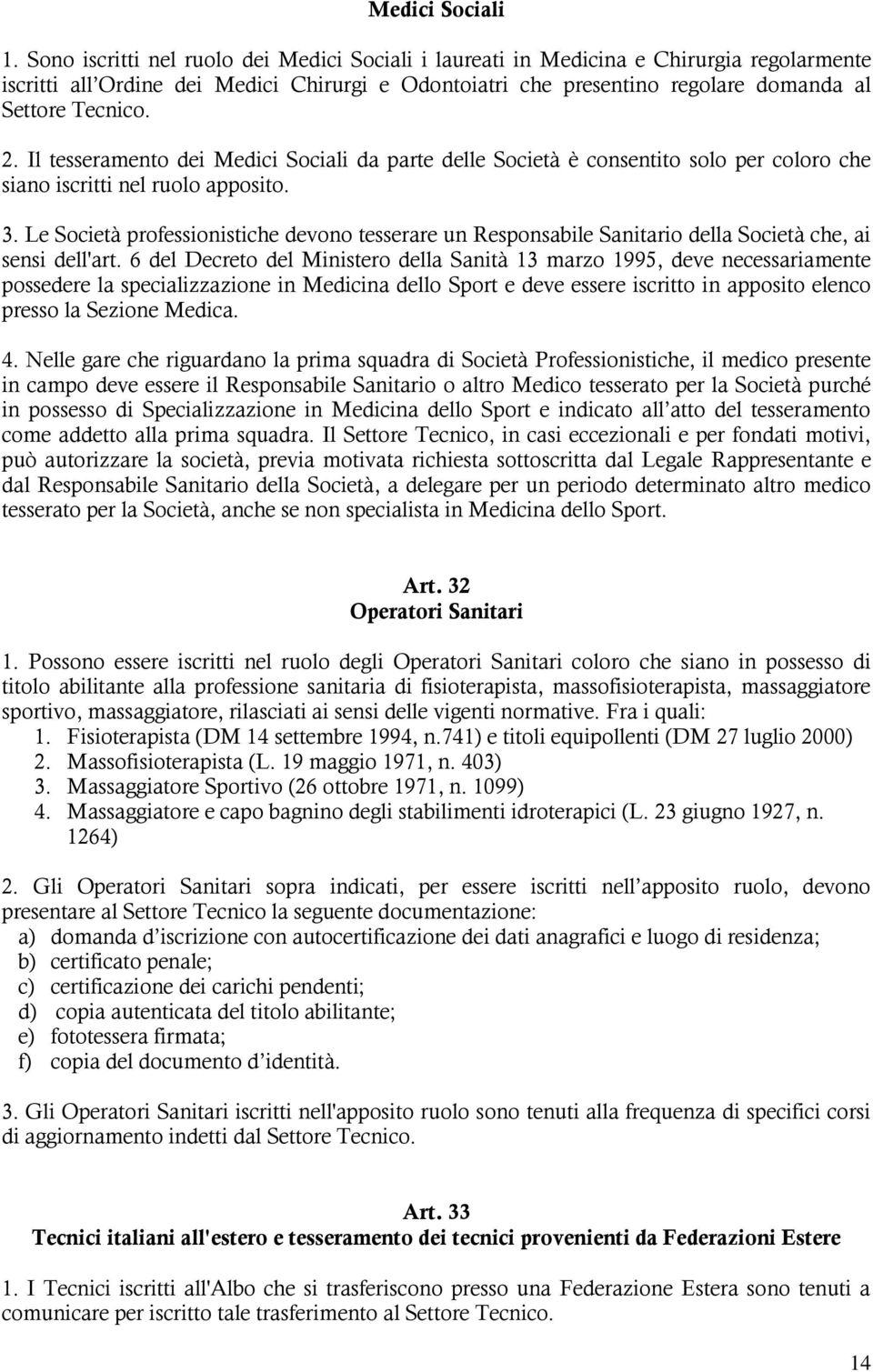 Medici Sociali

1. Sono iscritti nel ruolo dei Medici Sociali i laureati in Medicina e Chirurgia regolarmente iscritti all'Ordine dei Medici Chirurgi e Odontoiatri che presentino regolare domanda al Settore Tecnico.

2. Il tesseramento dei Medici Sociali da parte delle Società è consentito solo per coloro che siano iscritti nel ruolo apposito.

3. Le Società professionistiche devono tesserare un Responsabile Sanitario della Società che, ai sensi dell'art. 6 del Decreto del Ministero della Sanità 13 marzo 1995, deve necessariamente possedere la specializzazione in Medicina dello Sport e deve essere iscritto in apposito elenco presso la Sezione Medica.

4. Nelle gare che riguardano la prima squadra di Società Professionistiche, il medico presente in campo deve essere il Responsabile Sanitario o altro Medico tesserato per la Società purché in possesso di Specializzazione in Medicina dello Sport e indicato all'atto del tesseramento come addetto alla prima squadra. Il Settore Tecnico, in casi eccezionali e per fondati motivi, può autorizzare la società, previa motivata richiesta sottoscritta dal Legale Rappresentante e dal Responsabile Sanitario della Società, a delegare per un periodo determinato altro medico tesserato per la Società, anche se non specialista in Medicina dello Sport.

Art. 32
Operatori Sanitari

1. Possono essere iscritti nel ruolo degli Operatori Sanitari coloro che siano in possesso di titolo abilitante alla professione sanitaria di fisioterapista, massofisioterapista, massaggiatore sportivo, massaggiatore, rilasciati ai sensi delle vigenti normative. Fra i quali:
1. Fisioterapista (DM 14 settembre 1994, n.741) e titoli equipollenti (DM 27 luglio 2000)
2. Massofisioterapista (L. 19 maggio 1971, n. 403)
3. Massaggiatore Sportivo (26 ottobre 1971, n. 1099)
4. Massaggiatore e capo bagnino degli stabilimenti idroterapici (L. 23 giugno 1927, n. 1264)

2. Gli Operatori Sanitari sopra indicati, per essere iscritti nell'apposito ruolo, devono presentare al Settore Tecnico la seguente documentazione:
a) domanda d'iscrizione con autocertificazione dei dati anagrafici e luogo di residenza;
b) certificato penale;
c) certificazione dei carichi pendenti;
d) copia autenticata del titolo abilitante;
e) fototessera firmata;
f) copia del documento d'identità.

3. Gli Operatori Sanitari iscritti nell'apposito ruolo sono tenuti alla frequenza di specifici corsi di aggiornamento indetti dal Settore Tecnico.

Art. 33
Tecnici italiani all'estero e tesseramento dei tecnici provenienti da Federazioni Estere

1. I Tecnici iscritti all'Albo che si trasferiscono presso una Federazione Estera sono tenuti a comunicare per iscritto tale trasferimento al Settore Tecnico.

14